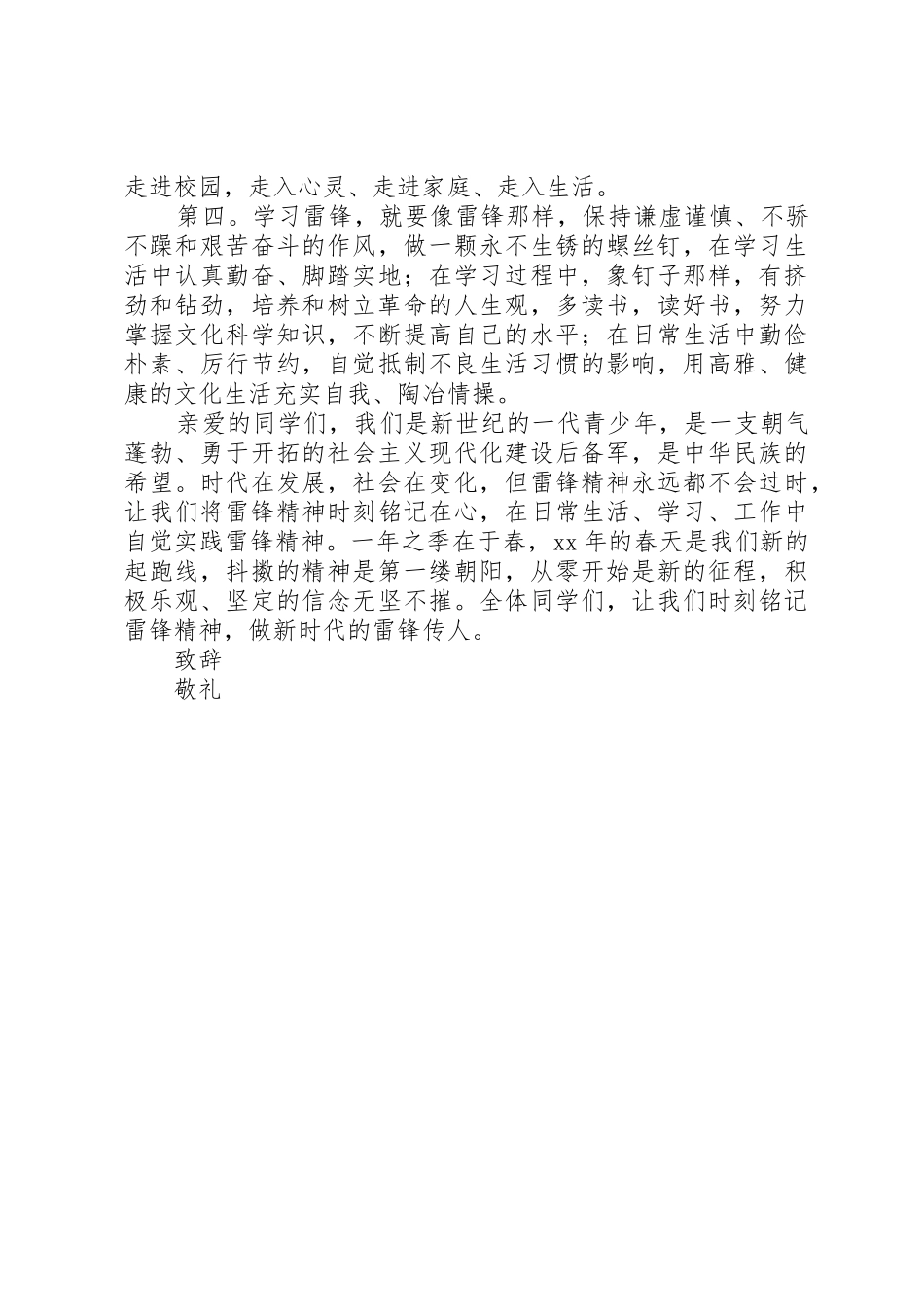 走进校园，走入心灵、走进家庭、走入生活。

第四。学习雷锋，就要像雷锋那样，保持谦虚谨慎、不骄不躁和艰苦奋斗的作风，做一颗永不生锈的螺丝钉，在学习生活中认真勤奋、脚踏实地；在学习过程中，象钉子那样，有挤劲和钻劲，培养和树立革命的人生观，多读书，读好书，努力掌握文化科学知识，不断提高自己的水平；在日常生活中勤俭朴素、厉行节约，自觉抵制不良生活习惯的影响，用高雅、健康的文化生活充实自我、陶冶情操。

亲爱的同学们，我们是新世纪的一代青少年，是一支朝气蓬勃、勇于开拓的社会主义现代化建设后备军，是中华民族的希望。时代在发展，社会在变化，但雷锋精神永远都不会过时，让我们将雷锋精神时刻铭记在心，在日常生活、学习、工作中自觉实践雷锋精神。一年之季在于春，xx 年的春天是我们新的起跑线，抖擞的精神是第一缕朝阳，从零开始是新的征程，积极乐观、坚定的信念无坚不摧。全体同学们，让我们时刻铭记雷锋精神，做新时代的雷锋传人。

致辞

敬礼